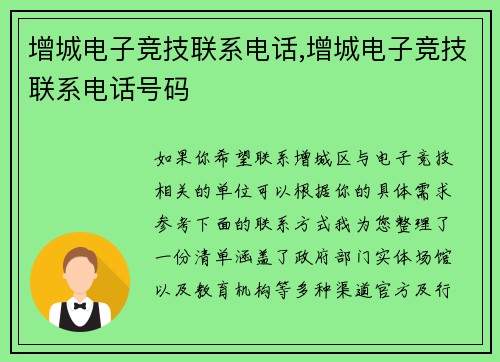 增城电子竞技联系电话,增城电子竞技联系电话号码

如果你希望联系增城区与电子竞技相关的单位可以根据你的具体需求参考下面的联系方式我为您整理了一份清单涵盖了政府部门实体场馆以及教育机构等多种渠道官方及行